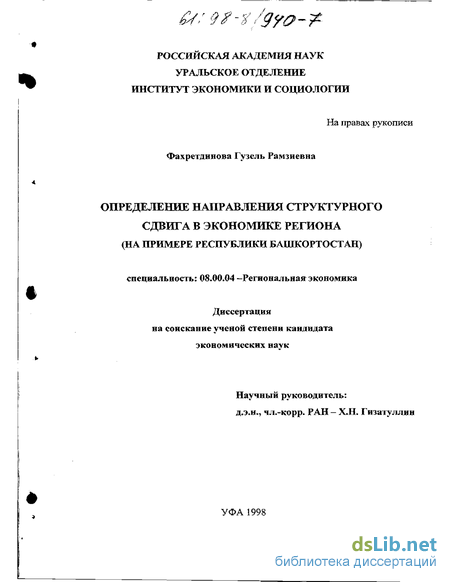 61:98-8/940-7

РОССИЙСКАЯ АКАДЕМИЯ НАУК
УРАЛЬСКОЕ ОТДЕЛЕНИЕ
ИНСТИТУТ ЭКОНОМИКИ И СОЦИОЛОГИИ

На правах рукописи

Фахретдинова Гузель Рамзиевна

ОПРЕДЕЛЕНИЕ НАПРАВЛЕНИЯ СТРУКТУРНОГО СДВИГА В ЭКОНОМИКЕ РЕГИОНА (НА ПРИМЕРЕ РЕСПУБЛИКИ БАШКОРТОСТАН)

специальность: 08.00.04 –Региональная экономика

Диссертация
на соискание ученой степени кандидата
экономических наук

Научный руководитель:
д.э.н., чл.-корр. РАН – Х.Н. Гизатуллин

УФА 1998

dsLib.net
библиотека диссертаций